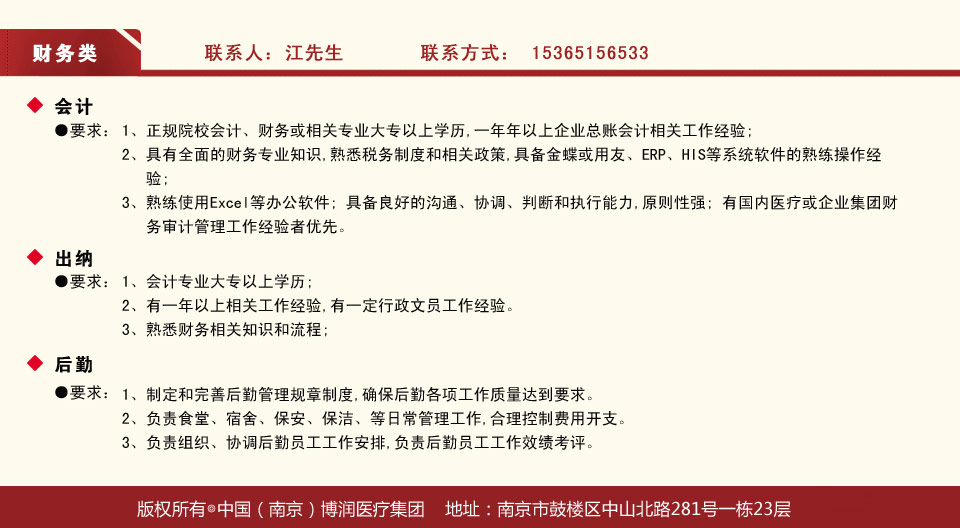 财务类　联系人：江先生　联系方式：15365156533

◆ 会计
●要求：1、正规院校会计、财务或相关专业大专以上学历，一年年以上企业总账会计相关工作经验；
2、具有全面的财务专业知识，熟悉税务制度和相关政策，具备金蝶或用友、ERP、HIS等系统软件的熟练操作经验；
3、熟练使用Excel等办公软件；具备良好的沟通、协调、判断和执行能力，原则性强；有国内医疗或企业集团财务审计管理工作经验者优先。

◆ 出纳
●要求：1、会计专业大专以上学历；
2、有一年以上相关工作经验，有一定行政文员工作经验。
3、熟悉财务相关知识和流程；

◆ 后勤
●要求：1、制定和完善后勤管理规章制度，确保后勤各项工作质量达到要求。
2、负责食堂、宿舍、保安、保洁、等日常管理工作，合理控制费用开支。
3、负责组织、协调后勤员工工作安排，负责后勤员工工作效绩考评。

版权所有®中国（南京）博润医疗集团　地址：南京市鼓楼区中山北路281号一栋23层